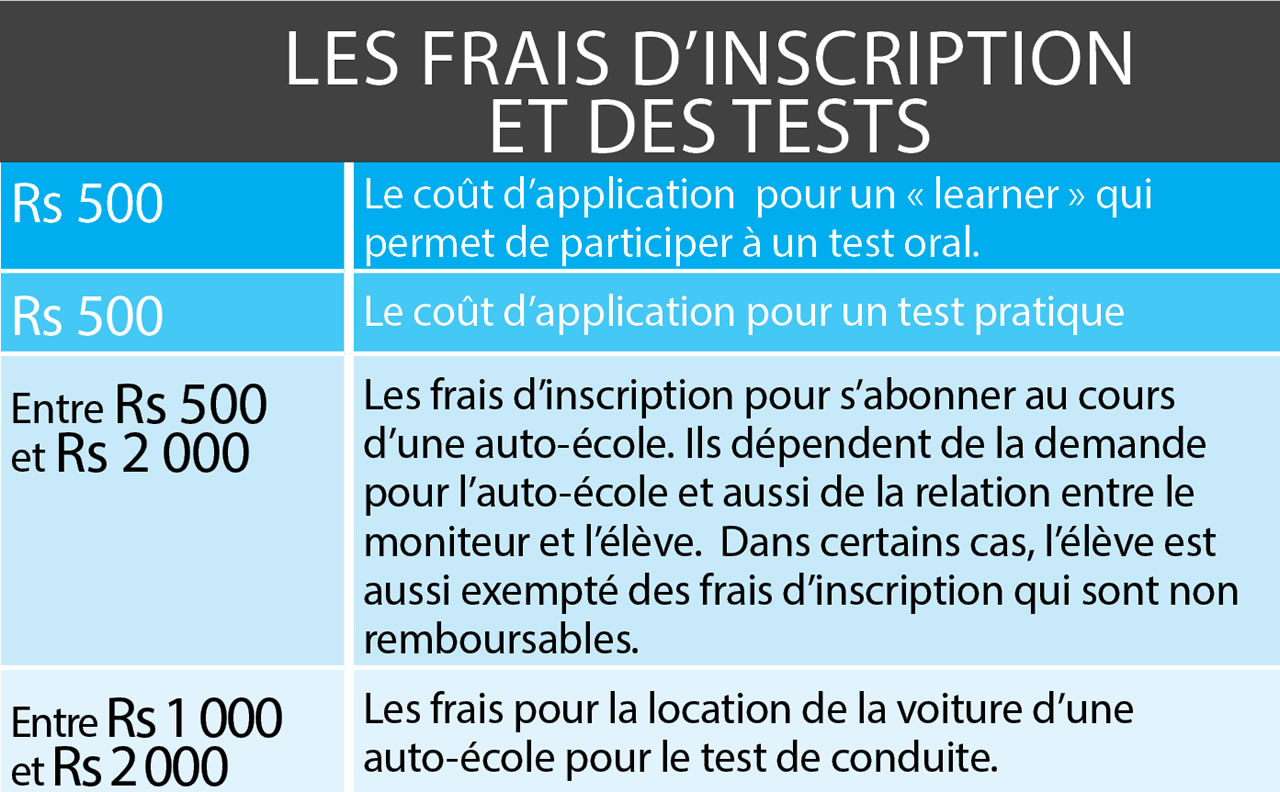 LES FRAIS D'INSCRIPTION ET DES TESTS

| | |
|---|---|
| Rs 500 | Le coût d'application  pour un « learner » qui permet de participer à un test oral. |
| Rs 500 | Le coût d'application pour un test pratique |
| Entre Rs 500 et Rs 2 000 | Les frais d'inscription pour s'abonner au cours d'une auto-école. Ils dépendent de la demande pour l'auto-école et aussi de la relation entre le moniteur et l'élève.  Dans certains cas, l'élève est aussi exempté des frais d'inscription qui sont non remboursables. |
| Entre Rs 1 000 et Rs 2 000 | Les frais pour la location de la voiture d'une auto-école pour le test de conduite. |